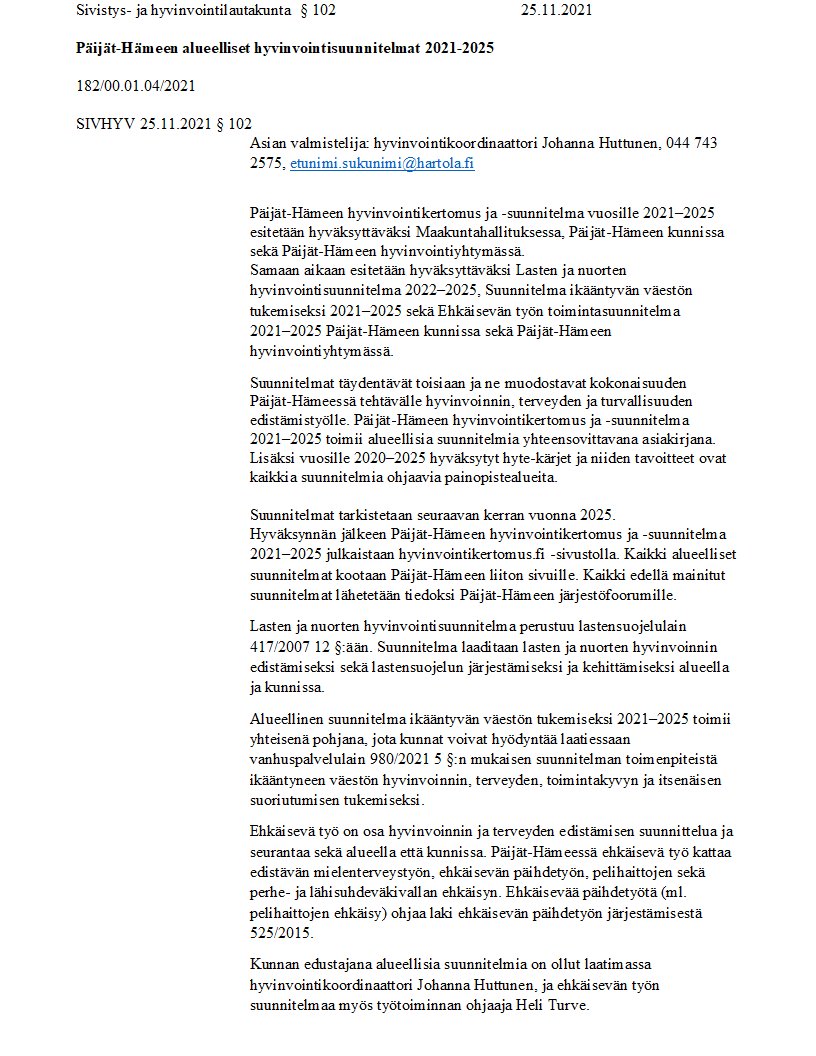 Sivistys- ja hyvinvointilautakunta § 102 25.11.2021

**Päijät-Hämeen alueelliset hyvinvointisuunnitelmat 2021-2025**

182/00.01.04/2021

SIVHYV 25.11.2021 § 102

Asian valmistelija: hyvinvointikoordinaattori Johanna Huttunen, 044 743 2575, etunimi.sukunimi@hartola.fi

Päijät-Hämeen hyvinvointikertomus ja -suunnitelma vuosille 2021–2025 esitetään hyväksyttäväksi Maakuntahallituksessa, Päijät-Hämeen kunnissa sekä Päijät-Hämeen hyvinvointiyhtymässä.
Samaan aikaan esitetään hyväksyttäväksi Lasten ja nuorten hyvinvointisuunnitelma 2022–2025, Suunnitelma ikääntyvän väestön tukemiseksi 2021–2025 sekä Ehkäisevän työn toimintasuunnitelma 2021–2025 Päijät-Hämeen kunnissa sekä Päijät-Hämeen hyvinvointiyhtymässä.

Suunnitelmat täydentävät toisiaan ja ne muodostavat kokonaisuuden Päijät-Hämeessä tehtävälle hyvinvoinnin, terveyden ja turvallisuuden edistämistyölle. Päijät-Hämeen hyvinvointikertomus ja -suunnitelma 2021–2025 toimii alueellisia suunnitelmia yhteensovittavana asiakirjana. Lisäksi vuosille 2020–2025 hyväksytyt hyte-kärjet ja niiden tavoitteet ovat kaikkia suunnitelmia ohjaavia painopistealueita.

Suunnitelmat tarkistetaan seuraavan kerran vuonna 2025.
Hyväksynnän jälkeen Päijät-Hämeen hyvinvointikertomus ja -suunnitelma 2021–2025 julkaistaan hyvinvointikertomus.fi -sivustolla. Kaikki alueelliset suunnitelmat kootaan Päijät-Hämeen liiton sivuille. Kaikki edellä mainitut suunnitelmat lähetetään tiedoksi Päijät-Hämeen järjestöfoorumille.

Lasten ja nuorten hyvinvointisuunnitelma perustuu lastensuojelulain 417/2007 12 §:ään. Suunnitelma laaditaan lasten ja nuorten hyvinvoinnin edistämiseksi sekä lastensuojelun järjestämiseksi ja kehittämiseksi alueella ja kunnissa.

Alueellinen suunnitelma ikääntyvän väestön tukemiseksi 2021–2025 toimii yhteisenä pohjana, jota kunnat voivat hyödyntää laatiessaan vanhuspalvelulain 980/2021 5 §:n mukaisen suunnitelman toimenpiteistä ikääntyneen väestön hyvinvoinnin, terveyden, toimintakyvyn ja itsenäisen suoriutumisen tukemiseksi.

Ehkäisevä työ on osa hyvinvoinnin ja terveyden edistämisen suunnittelua ja seurantaa sekä alueella että kunnissa. Päijät-Hämeessä ehkäisevä työ kattaa edistävän mielenterveystyön, ehkäisevän päihdetyön, pelihaittojen sekä perhe- ja lähisuhdeväkivallan ehkäisyn. Ehkäisevää päihdetyötä (ml. pelihaittojen ehkäisy) ohjaa laki ehkäisevän päihdetyön järjestämisestä 525/2015.

Kunnan edustajana alueellisia suunnitelmia on ollut laatimassa hyvinvointikoordinaattori Johanna Huttunen, ja ehkäisevän työn suunnitelmaa myös työtoiminnan ohjaaja Heli Turve.